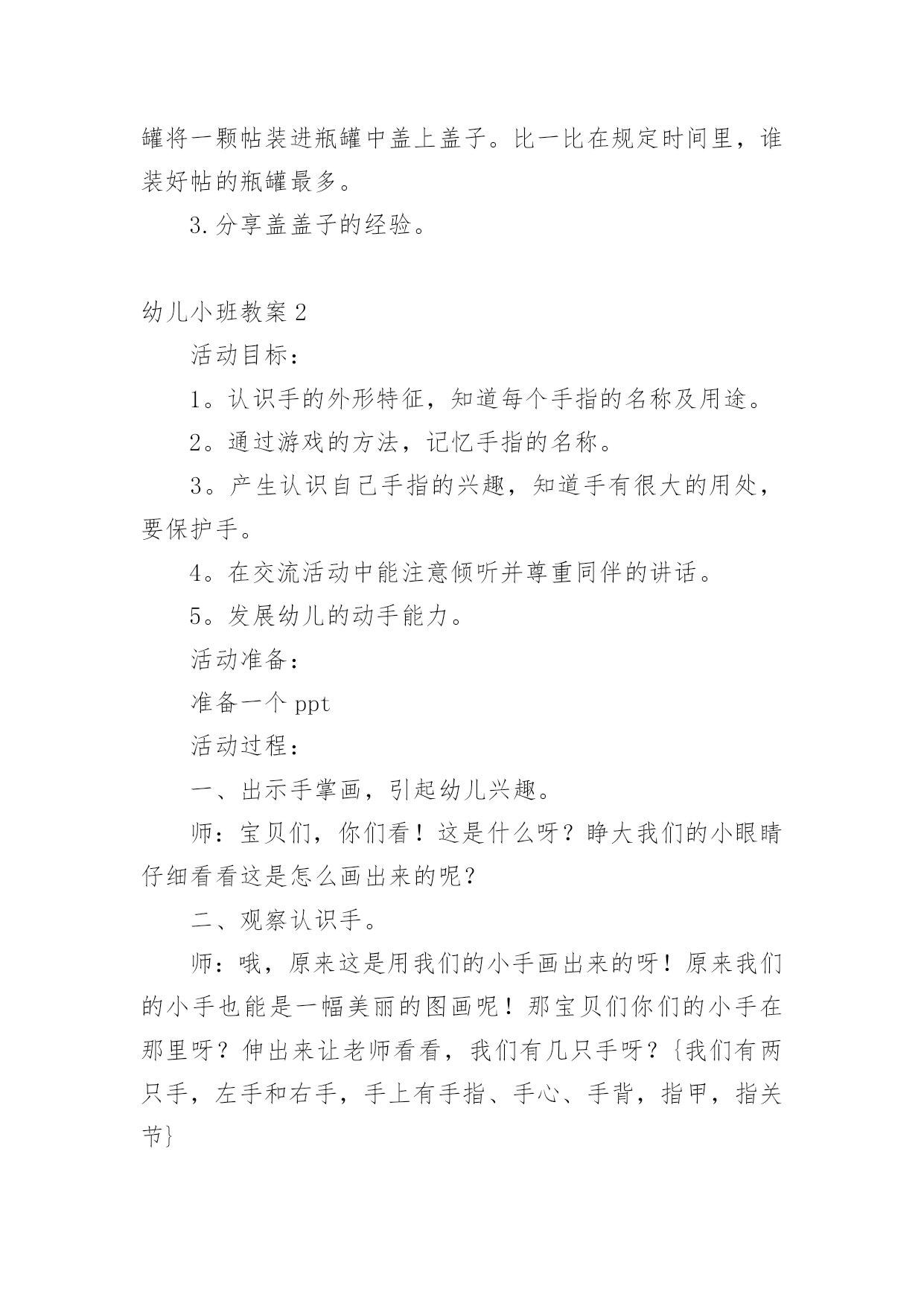 罐将一颗帖装进瓶罐中盖上盖子。比一比在规定时间里，谁装好帖的瓶罐最多。

3.分享盖盖子的经验。

幼儿小班教案2

活动目标：

1。认识手的外形特征，知道每个手指的名称及用途。

2。通过游戏的方法，记忆手指的名称。

3。产生认识自己手指的兴趣，知道手有很大的用处，要保护手。

4。在交流活动中能注意倾听并尊重同伴的讲话。

5。发展幼儿的动手能力。

活动准备：

准备一个ppt

活动过程：

一、出示手掌画，引起幼儿兴趣。

师：宝贝们，你们看！这是什么呀？睁大我们的小眼睛仔细看看这是怎么画出来的呢？

二、观察认识手。

师：哦，原来这是用我们的小手画出来的呀！原来我们的小手也能是一幅美丽的图画呢！那宝贝们你们的小手在那里呀？伸出来让老师看看，我们有几只手呀？{我们有两只手，左手和右手，手上有手指、手心、手背，指甲，指关节}